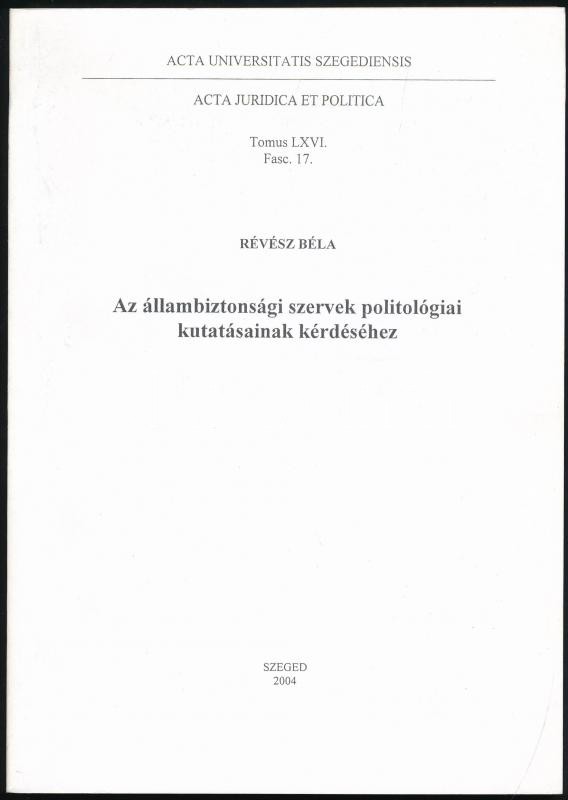 ACTA UNIVERSITATIS SZEGEDIENSIS

ACTA JURIDICA ET POLITICA

Tomus LXVI.
Fasc. 17.

RÉVÉSZ BÉLA

Az állambiztonsági szervek politológiai kutatásainak kérdéséhez

SZEGED
2004